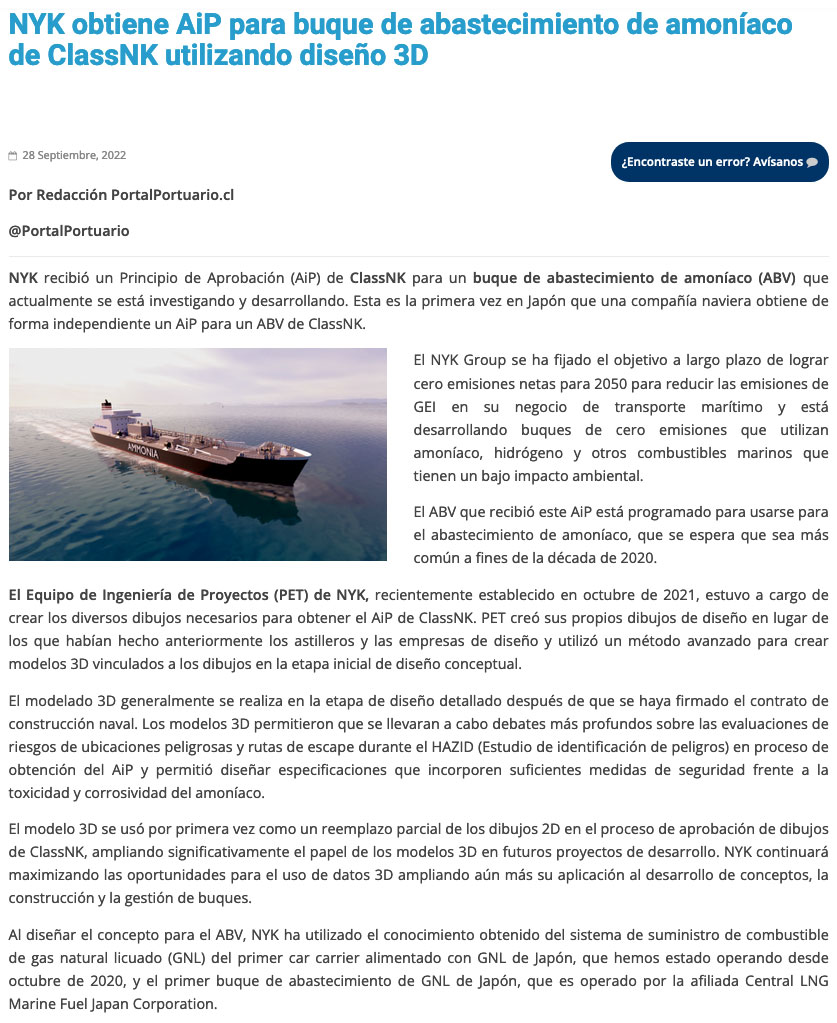 NYK obtiene AiP para buque de abastecimiento de amoníaco de ClassNK utilizando diseño 3D

28 Septiembre, 2022

¿Encontraste un error? Avísanos

Por Redacción PortalPortuario.cl

@PortalPortuario

NYK recibió un Principio de Aprobación (AiP) de ClassNK para un buque de abastecimiento de amoníaco (ABV) que actualmente se está investigando y desarrollando. Esta es la primera vez en Japón que una compañía naviera obtiene de forma independiente un AiP para un ABV de ClassNK.

AMMONIA

El NYK Group se ha fijado el objetivo a largo plazo de lograr cero emisiones netas para 2050 para reducir las emisiones de GEI en su negocio de transporte marítimo y está desarrollando buques de cero emisiones que utilizan amoníaco, hidrógeno y otros combustibles marinos que tienen un bajo impacto ambiental.

El ABV que recibió este AiP está programado para usarse para el abastecimiento de amoníaco, que se espera que sea más común a fines de la década de 2020.

El Equipo de Ingeniería de Proyectos (PET) de NYK, recientemente establecido en octubre de 2021, estuvo a cargo de crear los diversos dibujos necesarios para obtener el AiP de ClassNK. PET creó sus propios dibujos de diseño en lugar de los que habían hecho anteriormente los astilleros y las empresas de diseño y utilizó un método avanzado para crear modelos 3D vinculados a los dibujos en la etapa inicial de diseño conceptual.

El modelado 3D generalmente se realiza en la etapa de diseño detallado después de que se haya firmado el contrato de construcción naval. Los modelos 3D permitieron que se llevaran a cabo debates más profundos sobre las evaluaciones de riesgos de ubicaciones peligrosas y rutas de escape durante el HAZID (Estudio de identificación de peligros) en proceso de obtención del AiP y permitió diseñar especificaciones que incorporen suficientes medidas de seguridad frente a la toxicidad y corrosividad del amoníaco.

El modelo 3D se usó por primera vez como un reemplazo parcial de los dibujos 2D en el proceso de aprobación de dibujos de ClassNK, ampliando significativamente el papel de los modelos 3D en futuros proyectos de desarrollo. NYK continuará maximizando las oportunidades para el uso de datos 3D ampliando aún más su aplicación al desarrollo de conceptos, la construcción y la gestión de buques.

Al diseñar el concepto para el ABV, NYK ha utilizado el conocimiento obtenido del sistema de suministro de combustible de gas natural licuado (GNL) del primer car carrier alimentado con GNL de Japón, que hemos estado operando desde octubre de 2020, y el primer buque de abastecimiento de GNL de Japón, que es operado por la afiliada Central LNG Marine Fuel Japan Corporation.